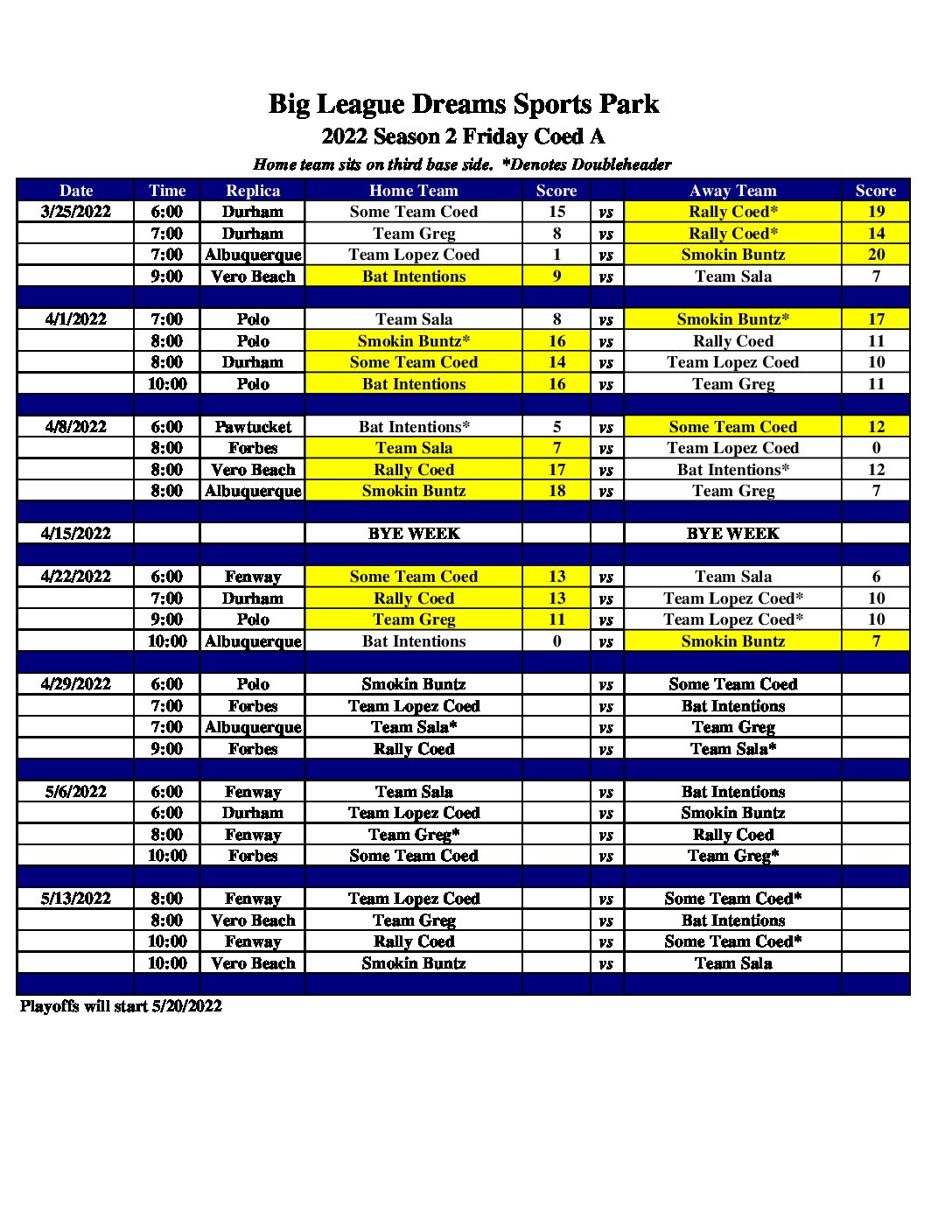 Big League Dreams Sports Park
2022 Season 2 Friday Coed A
Home team sits on third base side. *Denotes Doubleheader

| Date | Time | Replica | Home Team | Score | | Away Team | Score |
|---|---|---|---|---|---|---|---|
| 3/25/2022 | 6:00 | Durham | Some Team Coed | 15 | vs | Rally Coed* | 19 |
| | 7:00 | Durham | Team Greg | 8 | vs | Rally Coed* | 14 |
| | 7:00 | Albuquerque | Team Lopez Coed | 1 | vs | Smokin Buntz | 20 |
| | 9:00 | Vero Beach | Bat Intentions | 9 | vs | Team Sala | 7 |
| | | | | | | | |
| 4/1/2022 | 7:00 | Polo | Team Sala | 8 | vs | Smokin Buntz* | 17 |
| | 8:00 | Polo | Smokin Buntz* | 16 | vs | Rally Coed | 11 |
| | 8:00 | Durham | Some Team Coed | 14 | vs | Team Lopez Coed | 10 |
| | 10:00 | Polo | Bat Intentions | 16 | vs | Team Greg | 11 |
| | | | | | | | |
| 4/8/2022 | 6:00 | Pawtucket | Bat Intentions* | 5 | vs | Some Team Coed | 12 |
| | 8:00 | Forbes | Team Sala | 7 | vs | Team Lopez Coed | 0 |
| | 8:00 | Vero Beach | Rally Coed | 17 | vs | Bat Intentions* | 12 |
| | 8:00 | Albuquerque | Smokin Buntz | 18 | vs | Team Greg | 7 |
| | | | | | | | |
| 4/15/2022 | | | BYE WEEK | | | BYE WEEK | |
| | | | | | | | |
| 4/22/2022 | 6:00 | Fenway | Some Team Coed | 13 | vs | Team Sala | 6 |
| | 7:00 | Durham | Rally Coed | 13 | vs | Team Lopez Coed* | 10 |
| | 9:00 | Polo | Team Greg | 11 | vs | Team Lopez Coed* | 10 |
| | 10:00 | Albuquerque | Bat Intentions | 0 | vs | Smokin Buntz | 7 |
| | | | | | | | |
| 4/29/2022 | 6:00 | Polo | Smokin Buntz | | vs | Some Team Coed | |
| | 7:00 | Forbes | Team Lopez Coed | | vs | Bat Intentions | |
| | 7:00 | Albuquerque | Team Sala* | | vs | Team Greg | |
| | 9:00 | Forbes | Rally Coed | | vs | Team Sala* | |
| | | | | | | | |
| 5/6/2022 | 6:00 | Fenway | Team Sala | | vs | Bat Intentions | |
| | 6:00 | Durham | Team Lopez Coed | | vs | Smokin Buntz | |
| | 8:00 | Fenway | Team Greg* | | vs | Rally Coed | |
| | 10:00 | Forbes | Some Team Coed | | vs | Team Greg* | |
| | | | | | | | |
| 5/13/2022 | 8:00 | Fenway | Team Lopez Coed | | vs | Some Team Coed* | |
| | 8:00 | Vero Beach | Team Greg | | vs | Bat Intentions | |
| | 10:00 | Fenway | Rally Coed | | vs | Some Team Coed* | |
| | 10:00 | Vero Beach | Smokin Buntz | | vs | Team Sala | |

Playoffs will start 5/20/2022